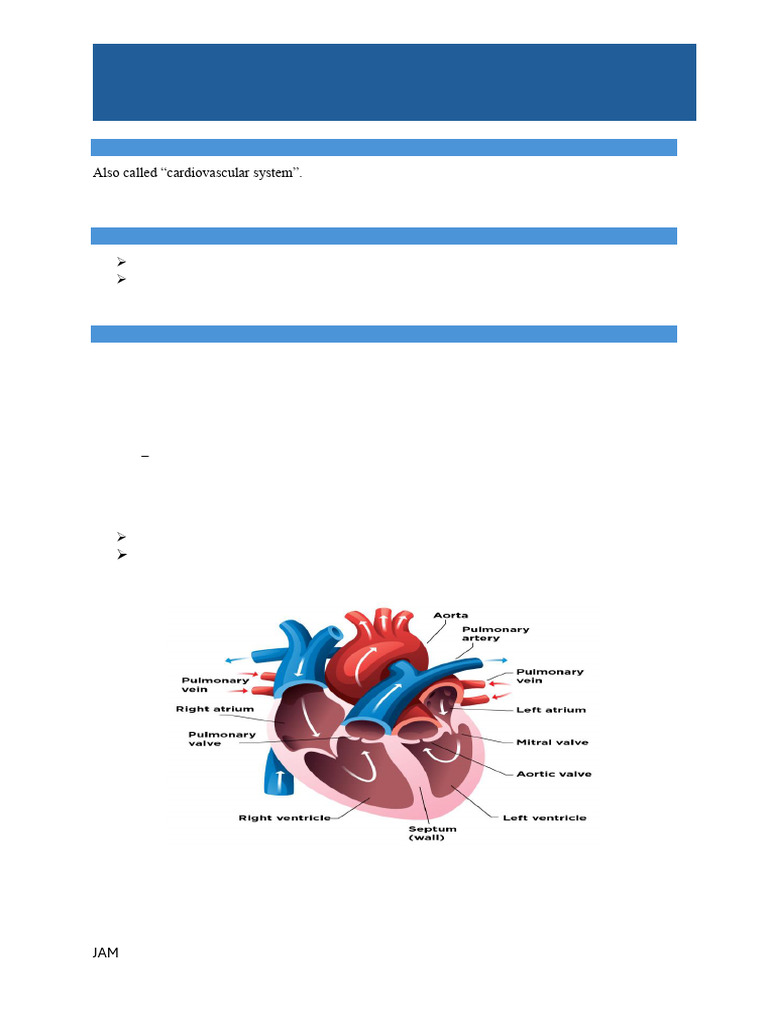 Also called "cardiovascular system".

Aorta

Pulmonary artery

Pulmonary vein

Pulmonary vein

Right atrium

Left atrium

Pulmonary valve

Mitral valve

Aortic valve

Right ventricle

Septum (wall)

Left ventricle

JAM